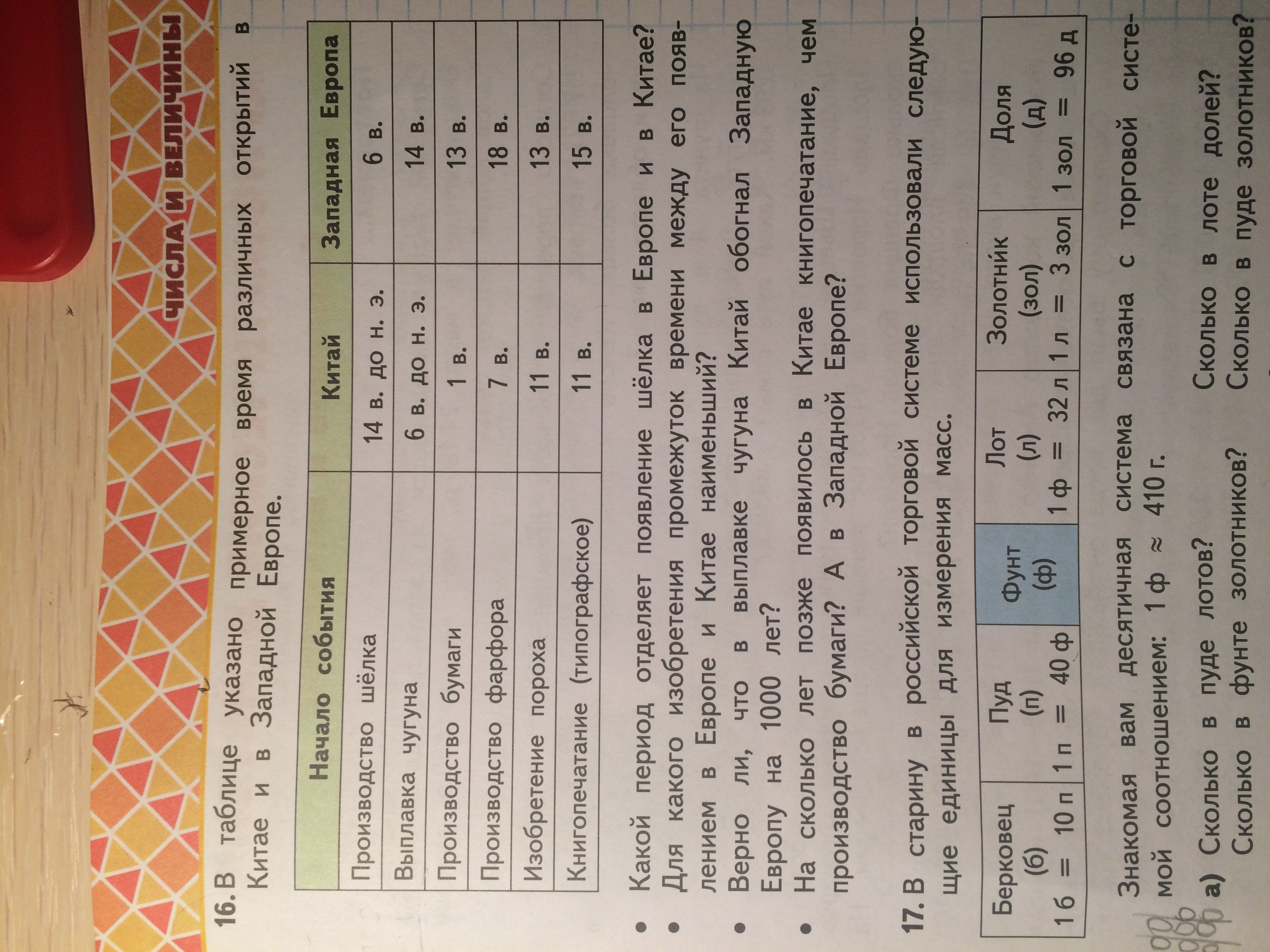 ЧИСЛА И ВЕЛИЧИНЫ

16. В таблице указано примерное время различных открытий в Китае и в Западной Европе.

| Начало события | Китай | Западная Европа |
|---|---|---|
| Производство шёлка | 14 в. до н. э. | 6 в. |
| Выплавка чугуна | 6 в. до н. э. | 14 в. |
| Производство бумаги | 1 в. | 13 в. |
| Производство фарфора | 7 в. | 18 в. |
| Изобретение пороха | 11 в. | 13 в. |
| Книгопечатание (типографское) | 11 в. | 15 в. |

• Какой период отделяет появление шёлка в Европе и в Китае?
• Для какого изобретения промежуток времени между его появлением в Европе и Китае наименьший?
• Верно ли, что в выплавке чугуна Китай обогнал Западную Европу на 1000 лет?
• На сколько лет позже появилось в Китае книгопечатание, чем производство бумаги? А в Западной Европе?

17. В старину в российской торговой системе использовали следующие единицы для измерения масс.

| Берковец (б) | Пуд (п) | Фунт (ф) | Лот (л) | Золотник (зол) | Доля (д) |
|---|---|---|---|---|---|
| 1 б = 10 п | 1 п = 40 ф | 1 ф = 32 л | 1 л = 3 зол | 1 зол = 96 д | |

Знакомая вам десятичная система связана с торговой системой соотношением: 1 ф ≈ 410 г.

а) Сколько в пуде лотов? Сколько в лоте долей?
Сколько в фунте золотников? Сколько в пуде золотников?